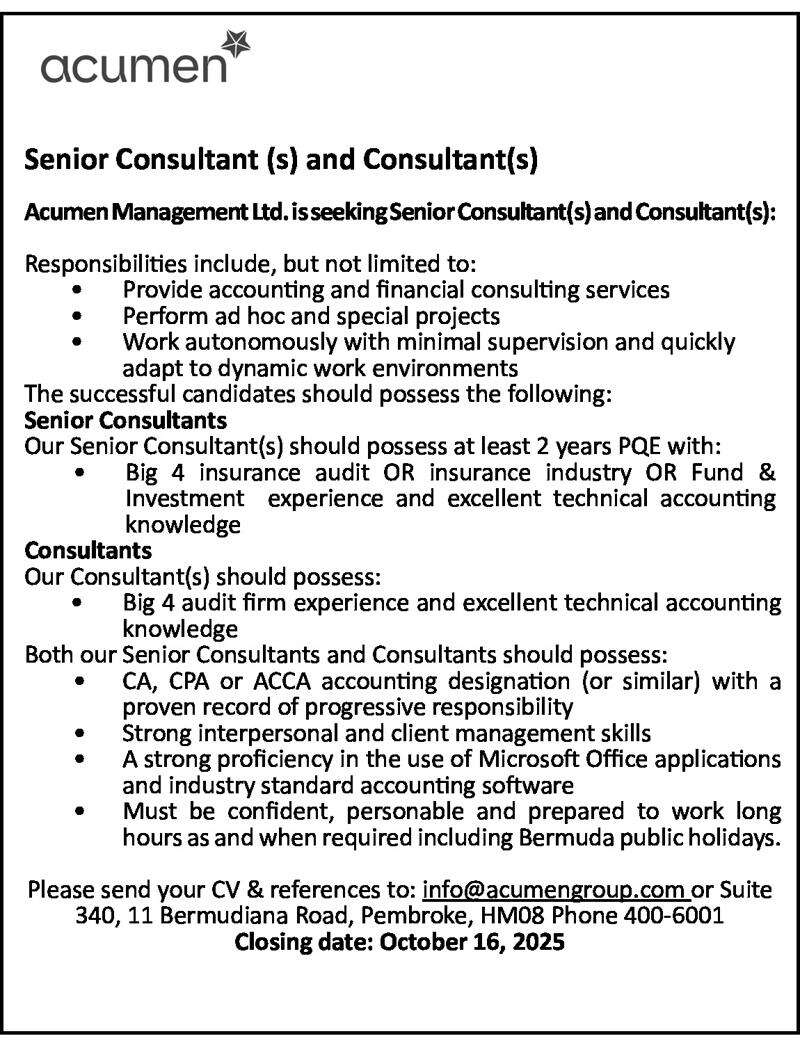 acumen

Senior Consultant (s) and Consultant(s)

Acumen Management Ltd. is seeking Senior Consultant(s) and Consultant(s):

Responsibilities include, but not limited to:
• Provide accounting and financial consulting services
• Perform ad hoc and special projects
• Work autonomously with minimal supervision and quickly adapt to dynamic work environments
The successful candidates should possess the following:
Senior Consultants
Our Senior Consultant(s) should possess at least 2 years PQE with:
• Big 4 insurance audit OR insurance industry OR Fund & Investment experience and excellent technical accounting knowledge
Consultants
Our Consultant(s) should possess:
• Big 4 audit firm experience and excellent technical accounting knowledge
Both our Senior Consultants and Consultants should possess:
• CA, CPA or ACCA accounting designation (or similar) with a proven record of progressive responsibility
• Strong interpersonal and client management skills
• A strong proficiency in the use of Microsoft Office applications and industry standard accounting software
• Must be confident, personable and prepared to work long hours as and when required including Bermuda public holidays.

Please send your CV & references to: info@acumengroup.com or Suite 340, 11 Bermudiana Road, Pembroke, HM08 Phone 400-6001
Closing date: October 16, 2025